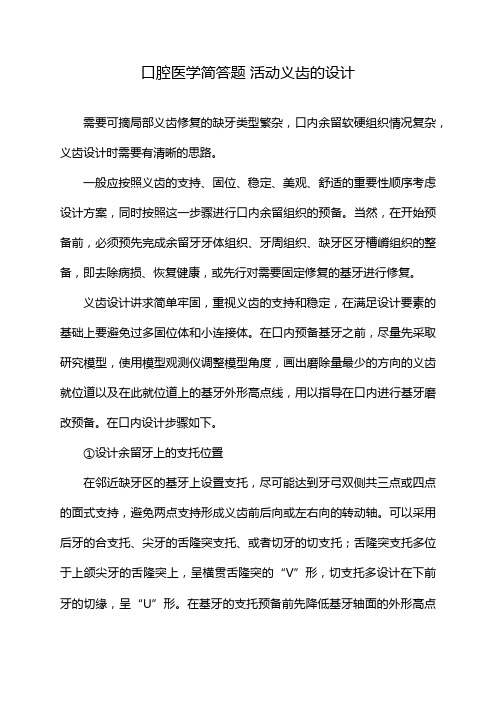 口腔医学简答题 活动义齿的设计

需要可摘局部义齿修复的缺牙类型繁杂，口内余留软硬组织情况复杂，义齿设计时需要有清晰的思路。

一般应按照义齿的支持、固位、稳定、美观、舒适的重要性顺序考虑设计方案，同时按照这一步骤进行口内余留组织的预备。当然，在开始预备前，必须预先完成余留牙牙体组织、牙周组织、缺牙区牙槽嵴组织的整备，即去除病损、恢复健康，或先行对需要固定修复的基牙进行修复。

义齿设计讲求简单牢固，重视义齿的支持和稳定，在满足设计要素的基础上要避免过多固位体和小连接体。在口内预备基牙之前，尽量先采取研究模型，使用模型观测仪调整模型角度，画出磨除量最少的方向的义齿就位道以及在此就位道上的基牙外形高点线，用以指导在口内进行基牙磨改预备。在口内设计步骤如下。

①设计余留牙上的支托位置

在邻近缺牙区的基牙上设置支托，尽可能达到牙弓双侧共三点或四点的面式支持，避免两点支持形成义齿前后向或左右向的转动轴。可以采用后牙的合支托、尖牙的舌隆突支托、或者切牙的切支托；舌隆突支托多位于上颌尖牙的舌隆突上，呈横贯舌隆突的“V”形，切支托多设计在下前牙的切缘，呈“U”形。在基牙的支托预备前先降低基牙轴面的外形高点